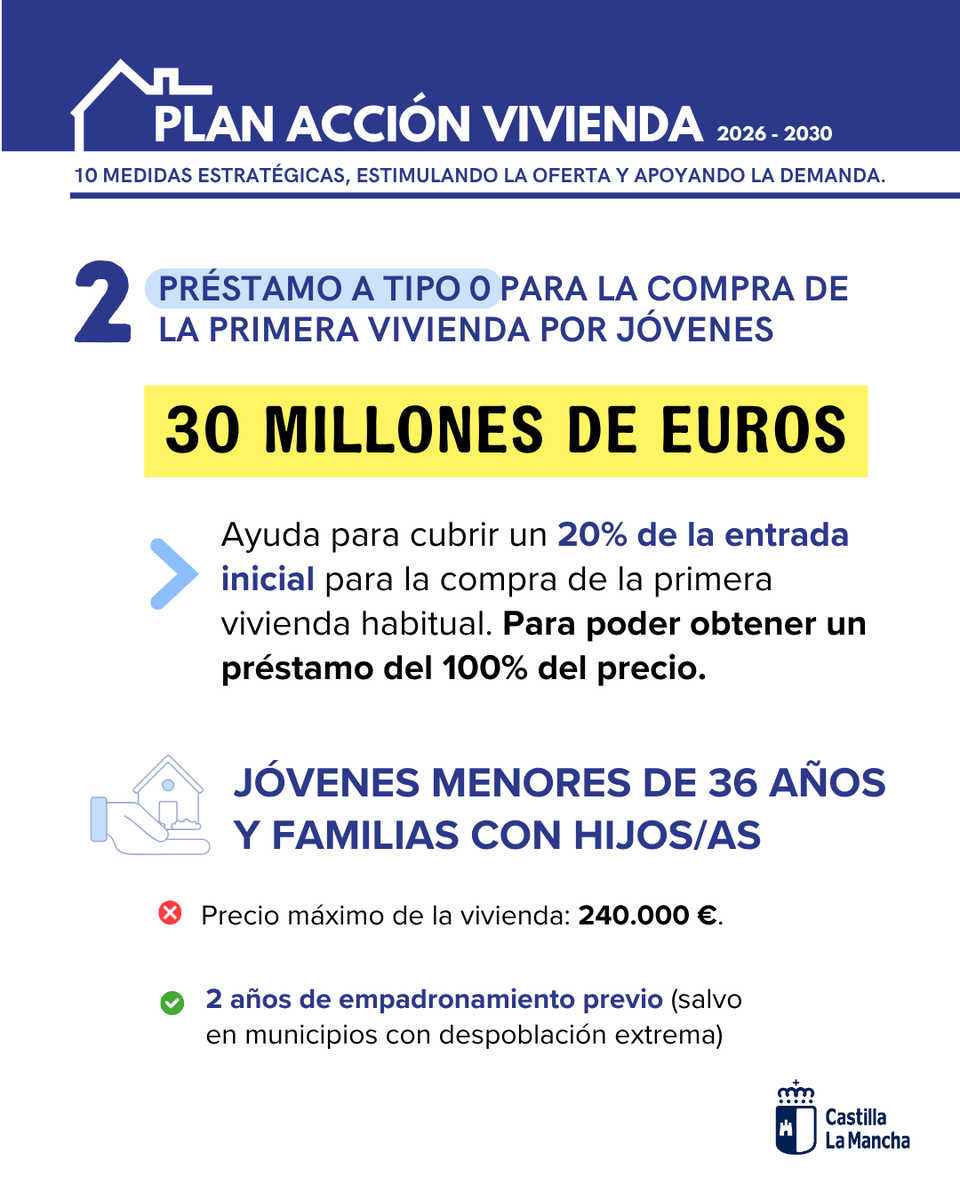 PLAN ACCIÓN VIVIENDA 2026 - 2030

10 MEDIDAS ESTRATÉGICAS, ESTIMULANDO LA OFERTA Y APOYANDO LA DEMANDA.

2 PRÉSTAMO A TIPO 0 PARA LA COMPRA DE LA PRIMERA VIVIENDA POR JÓVENES

30 MILLONES DE EUROS

Ayuda para cubrir un 20% de la entrada inicial para la compra de la primera vivienda habitual. Para poder obtener un préstamo del 100% del precio.

JÓVENES MENORES DE 36 AÑOS Y FAMILIAS CON HIJOS/AS

Precio máximo de la vivienda: 240.000 €.

2 años de empadronamiento previo (salvo en municipios con despoblación extrema)

Castilla La Mancha